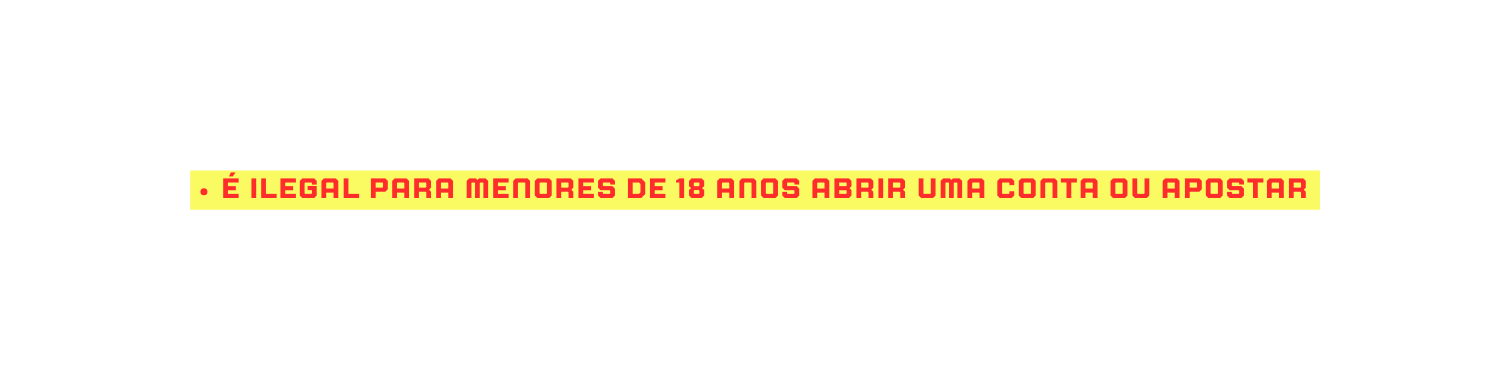 • É ILEGAL PARA MENORES DE 18 ANOS ABRIR UMA CONTA OU APOSTAR